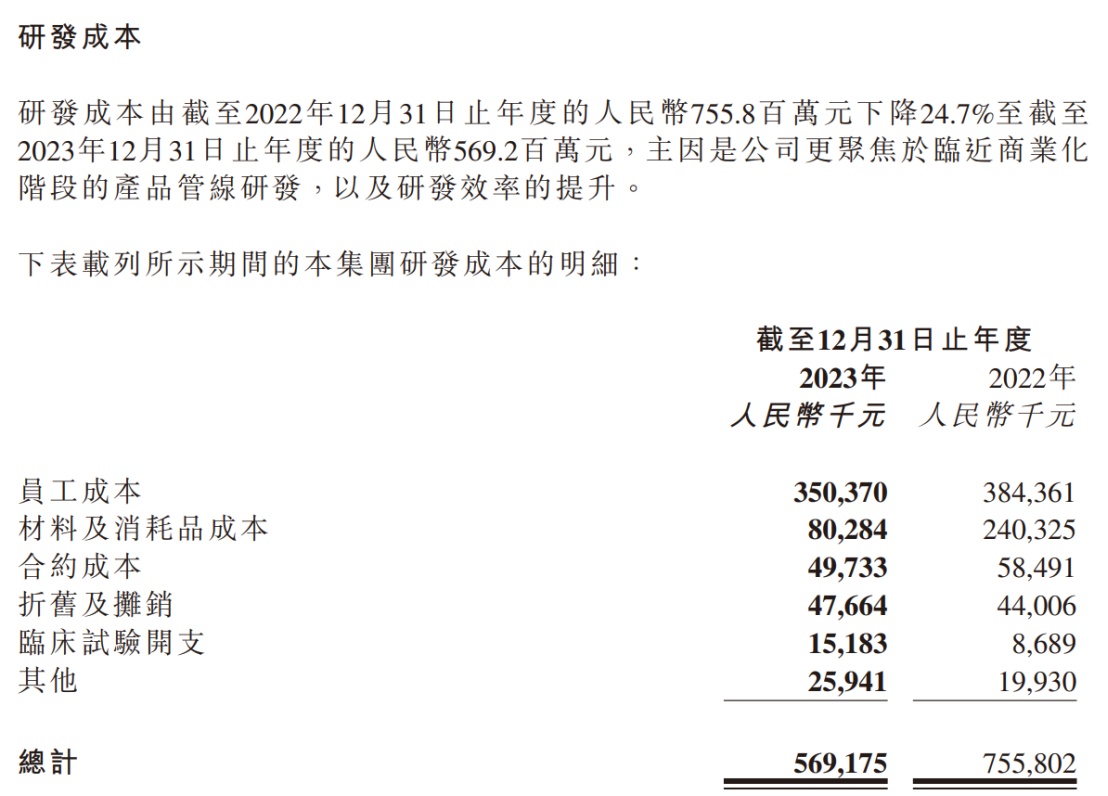 研發成本

研發成本由截至2022年12月31日止年度的人民幣755.8百萬元下降24.7%至截至2023年12月31日止年度的人民幣569.2百萬元，主因是公司更聚焦於臨近商業化階段的產品管線研發，以及研發效率的提升。

下表載列所示期間的本集團研發成本的明細：

| | 截至12月31日止年度 | |
|---|---|---|
| | 2023年 | 2022年 |
| | 人民幣千元 | 人民幣千元 |
| 員工成本 | 350,370 | 384,361 |
| 材料及消耗品成本 | 80,284 | 240,325 |
| 合約成本 | 49,733 | 58,491 |
| 折舊及攤銷 | 47,664 | 44,006 |
| 臨床試驗開支 | 15,183 | 8,689 |
| 其他 | 25,941 | 19,930 |
| 總計 | 569,175 | 755,802 |